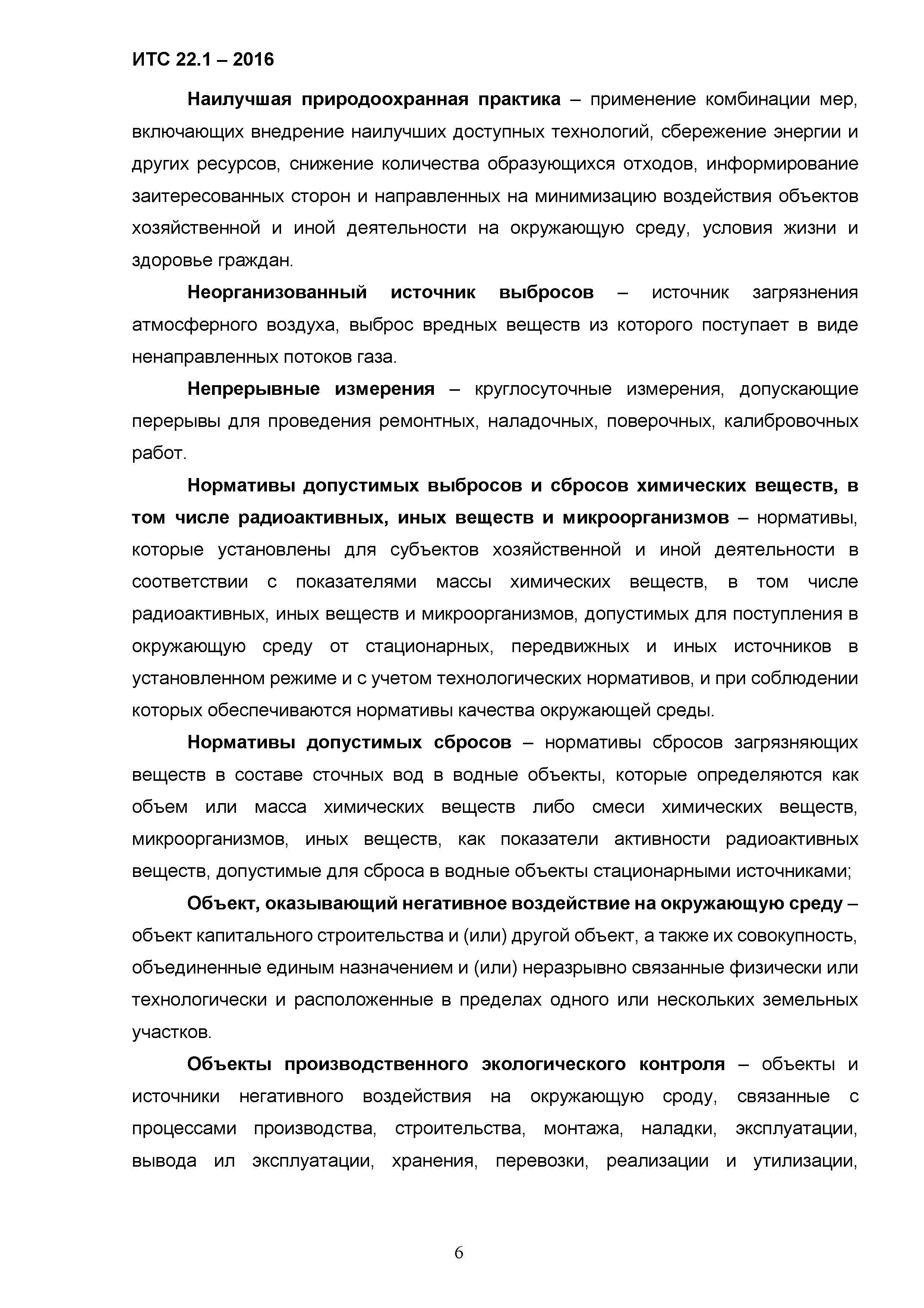 ИТС 22.1 – 2016

Наилучшая природоохранная практика – применение комбинации мер, включающих внедрение наилучших доступных технологий, сбережение энергии и других ресурсов, снижение количества образующихся отходов, информирование заитересованных сторон и направленных на минимизацию воздействия объектов хозяйственной и иной деятельности на окружающую среду, условия жизни и здоровье граждан.

Неорганизованный источник выбросов – источник загрязнения атмосферного воздуха, выброс вредных веществ из которого поступает в виде ненаправленных потоков газа.

Непрерывные измерения – круглосуточные измерения, допускающие перерывы для проведения ремонтных, наладочных, поверочных, калибровочных работ.

Нормативы допустимых выбросов и сбросов химических веществ, в том числе радиоактивных, иных веществ и микроорганизмов – нормативы, которые установлены для субъектов хозяйственной и иной деятельности в соответствии с показателями массы химических веществ, в том числе радиоактивных, иных веществ и микроорганизмов, допустимых для поступления в окружающую среду от стационарных, передвижных и иных источников в установленном режиме и с учетом технологических нормативов, и при соблюдении которых обеспечиваются нормативы качества окружающей среды.

Нормативы допустимых сбросов – нормативы сбросов загрязняющих веществ в составе сточных вод в водные объекты, которые определяются как объем или масса химических веществ либо смеси химических веществ, микроорганизмов, иных веществ, как показатели активности радиоактивных веществ, допустимые для сброса в водные объекты стационарными источниками;

Объект, оказывающий негативное воздействие на окружающую среду – объект капитального строительства и (или) другой объект, а также их совокупность, объединенные единым назначением и (или) неразрывно связанные физически или технологически и расположенные в пределах одного или нескольких земельных участков.

Объекты производственного экологического контроля – объекты и источники негативного воздействия на окружающую сроду, связанные с процессами производства, строительства, монтажа, наладки, эксплуатации, вывода ил эксплуатации, хранения, перевозки, реализации и утилизации,

6